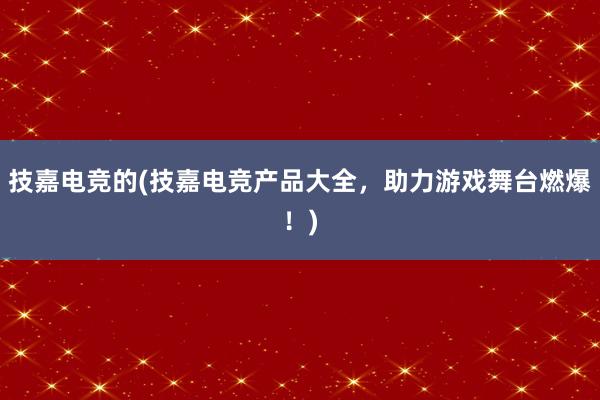 技嘉电竞的(技嘉电竞产品大全，助力游戏舞台燃爆！)